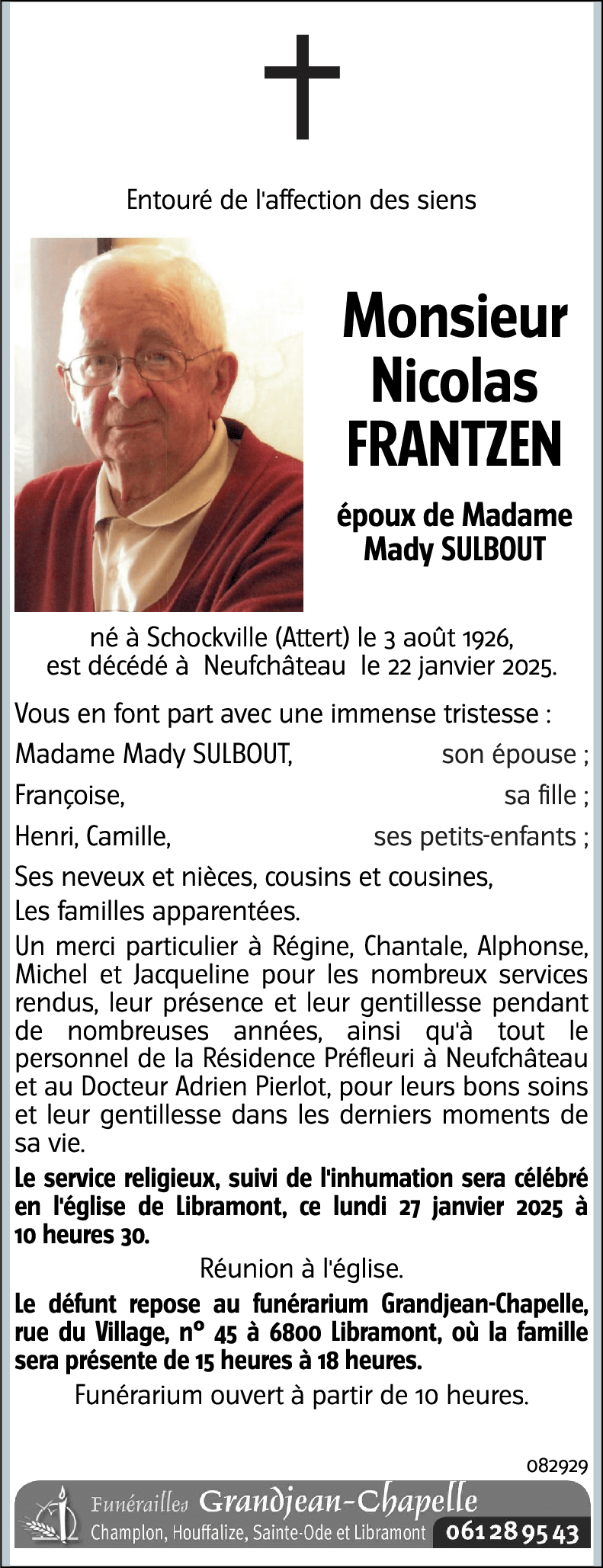 Entouré de l'affection des siens

Monsieur Nicolas FRANTZEN

époux de Madame Mady SULBOUT

né à Schockville (Attert) le 3 août 1926, est décédé à Neufchâteau le 22 janvier 2025.

Vous en font part avec une immense tristesse :

Madame Mady SULBOUT, son épouse ;

Françoise, sa fille ;

Henri, Camille, ses petits-enfants ;

Ses neveux et nièces, cousins et cousines,

Les familles apparentées.

Un merci particulier à Régine, Chantale, Alphonse, Michel et Jacqueline pour les nombreux services rendus, leur présence et leur gentillesse pendant de nombreuses années, ainsi qu'à tout le personnel de la Résidence Préfleuri à Neufchâteau et au Docteur Adrien Pierlot, pour leurs bons soins et leur gentillesse dans les derniers moments de sa vie.

Le service religieux, suivi de l'inhumation sera célébré en l'église de Libramont, ce lundi 27 janvier 2025 à 10 heures 30.

Réunion à l'église.

Le défunt repose au funérarium Grandjean-Chapelle, rue du Village, n° 45 à 6800 Libramont, où la famille sera présente de 15 heures à 18 heures.

Funérarium ouvert à partir de 10 heures.

082929

Funérailles Grandjean-Chapelle
Champlon, Houffalize, Sainte-Ode et Libramont 061 28 95 43